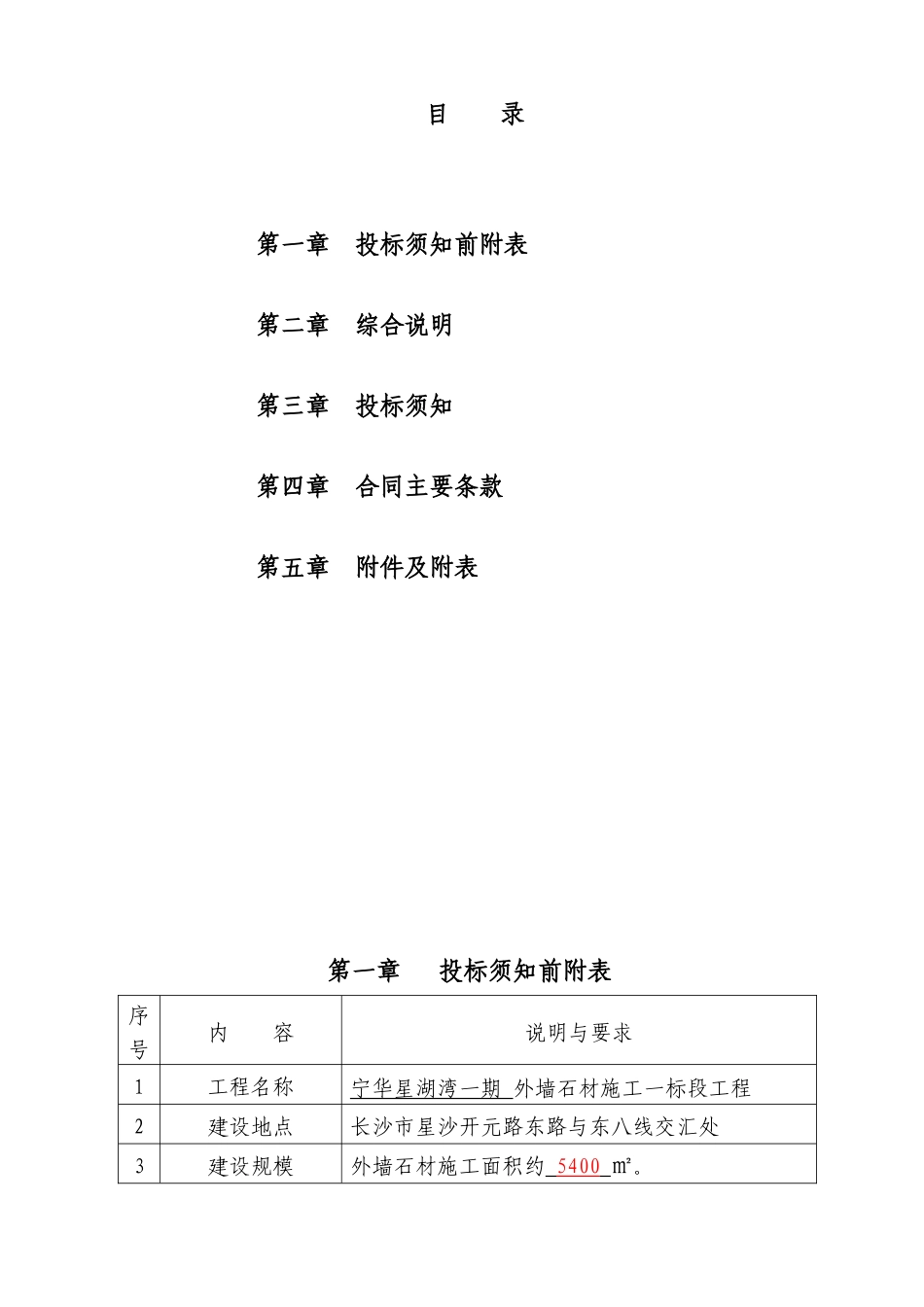 目　　录

第一章　投标须知前附表

第二章　综合说明

第三章　投标须知

第四章　合同主要条款

第五章　附件及附表

第一章　　投标须知前附表

| 序号 | 内　　容 | 说明与要求 |
|---|---|---|
| 1 | 工程名称 | 宁华星湖湾一期 外墙石材施工一标段工程 |
| 2 | 建设地点 | 长沙市星沙开元路东路与东八线交汇处 |
| 3 | 建设规模 | 外墙石材施工面积约 5400 m²。 |